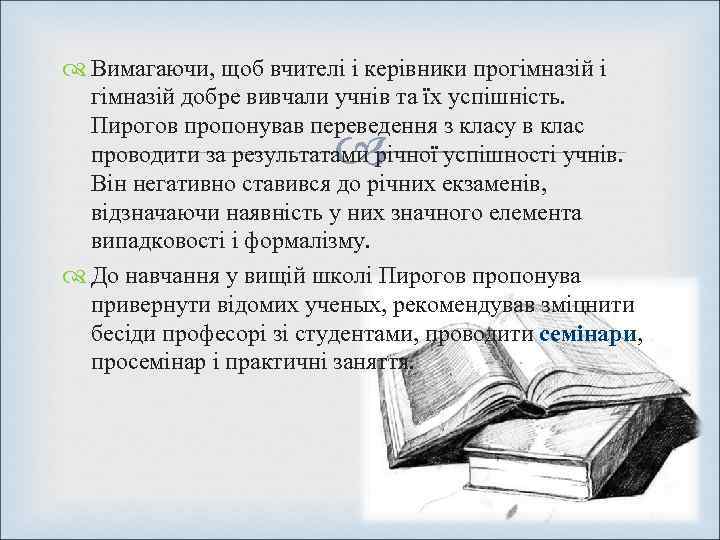 Вимагаючи, щоб вчителі і керівники прогімназій і гімназій добре вивчали учнів та їх успішність. Пирогов пропонував переведення з класу в клас проводити за результатами річної успішності учнів. Він негативно ставився до річних екзаменів, відзначаючи наявність у них значного елемента випадковості і формалізму.

До навчання у вищій школі Пирогов пропонува привернути відомих ученых, рекомендував зміцнити бесіди професорі зі студентами, проводити семінари, просемінар і практичні заняття.